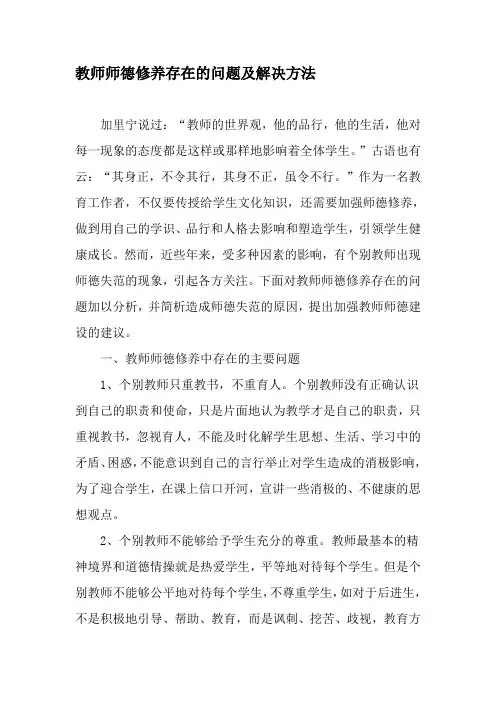 教师师德修养存在的问题及解决方法

加里宁说过：“教师的世界观，他的品行，他的生活，他对每一现象的态度都是这样或那样地影响着全体学生。”古语也有云：“其身正，不令其行，其身不正，虽令不行。”作为一名教育工作者，不仅要传授给学生文化知识，还需要加强师德修养，做到用自己的学识、品行和人格去影响和塑造学生，引领学生健康成长。然而，近些年来，受多种因素的影响，有个别教师出现师德失范的现象，引起各方关注。下面对教师师德修养存在的问题加以分析，并简析造成师德失范的原因，提出加强教师师德建设的建议。

一、教师师德修养中存在的主要问题

1、个别教师只重教书，不重育人。个别教师没有正确认识到自己的职责和使命，只是片面地认为教学才是自己的职责，只重视教书，忽视育人，不能及时化解学生思想、生活、学习中的矛盾、困惑，不能意识到自己的言行举止对学生造成的消极影响，为了迎合学生，在课上信口开河，宣讲一些消极的、不健康的思想观点。

2、个别教师不能够给予学生充分的尊重。教师最基本的精神境界和道德情操就是热爱学生，平等地对待每个学生。但是个别教师不能够公平地对待每个学生，不尊重学生，如对于后进生，不是积极地引导、帮助、教育，而是讽刺、挖苦、歧视，教育方